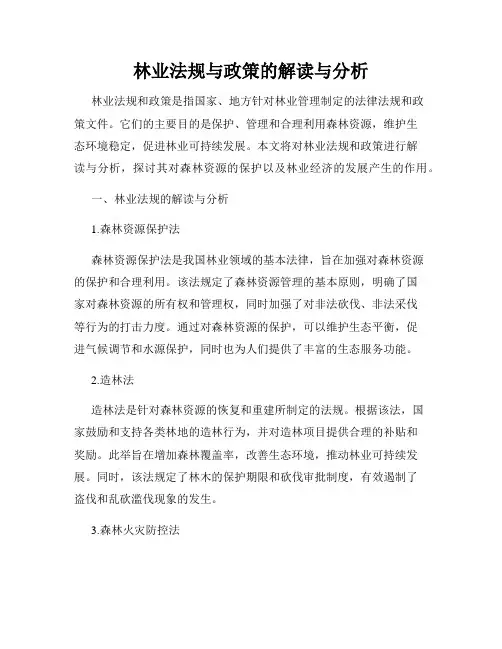 林业法规与政策的解读与分析

林业法规和政策是指国家、地方针对林业管理制定的法律法规和政策文件。它们的主要目的是保护、管理和合理利用森林资源，维护生态环境稳定，促进林业可持续发展。本文将对林业法规和政策进行解读与分析，探讨其对森林资源的保护以及林业经济的发展产生的作用。

一、林业法规的解读与分析

1.森林资源保护法

森林资源保护法是我国林业领域的基本法律，旨在加强对森林资源的保护和合理利用。该法规定了森林资源管理的基本原则，明确了国家对森林资源的所有权和管理权，同时加强了对非法砍伐、非法采伐等行为的打击力度。通过对森林资源的保护，可以维护生态平衡，促进气候调节和水源保护，同时也为人们提供了丰富的生态服务功能。

2.造林法

造林法是针对森林资源的恢复和重建所制定的法规。根据该法，国家鼓励和支持各类林地的造林行为，并对造林项目提供合理的补贴和奖励。此举旨在增加森林覆盖率，改善生态环境，推动林业可持续发展。同时，该法规定了林木的保护期限和砍伐审批制度，有效遏制了盗伐和乱砍滥伐现象的发生。

3.森林火灾防控法